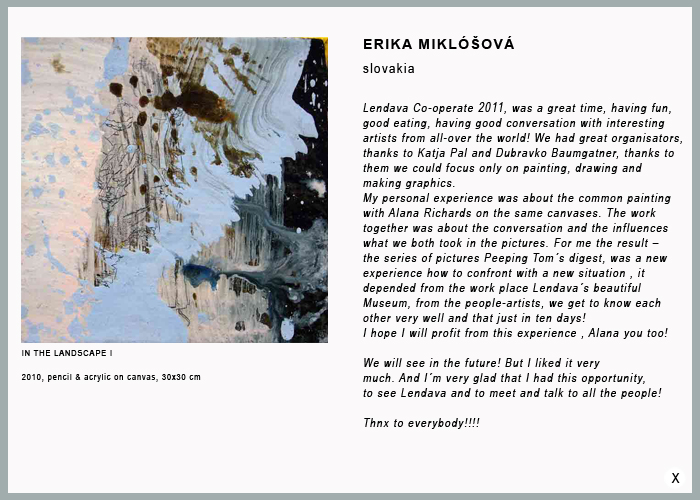 IN THE LANDSCAPE I

2010, pencil & acrylic on canvas, 30x30 cm

ERIKA MIKLÓŠOVÁ

slovakia

Lendava Co-operate 2011, was a great time, having fun, good eating, having good conversation with interesting artists from all-over the world! We had great organisators, thanks to Katja Pal and Dubravko Baumgatner, thanks to them we could focus only on painting, drawing and making graphics.
My personal experience was about the common painting with Alana Richards on the same canvases. The work together was about the conversation and the influences what we both took in the pictures. For me the result – the series of pictures Peeping Tom´s digest, was a new experience how to confront with a new situation , it depended from the work place Lendava´s beautiful Museum, from the people-artists, we get to know each other very well and that just in ten days!
I hope I will profit from this experience , Alana you too!

We will see in the future! But I liked it very much. And I´m very glad that I had this opportunity, to see Lendava and to meet and talk to all the people!

Thnx to everybody!!!!

X